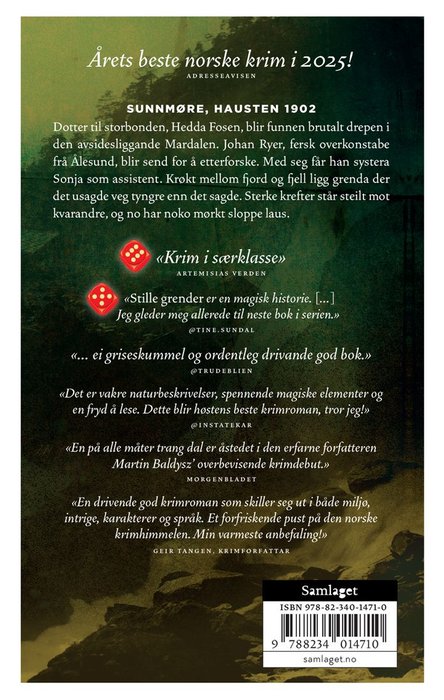 Årets beste norske krim i 2025!
ADRESSEAVISEN

SUNNMØRE, HAUSTEN 1902

Dotter til storbonden, Hedda Fosen, blir funnen brutalt drepen i den avsidesliggande Mardalen. Johan Ryer, fersk overkonstabe frå Ålesund, blir send for å etterforske. Med seg får han systera Sonja som assistent. Krøkt mellom fjord og fjell ligg grenda der det usagde veg tyngre enn det sagde. Sterke krefter står steilt mot kvarandre, og no har noko mørkt sloppe laus.

«Krim i særklasse»
ARTEMISIAS VERDEN

«Stille grender er en magisk historie. [...] Jeg gleder meg allerede til neste bok i serien.»
@TINE.SUNDAL

«... ei griseskummel og ordentleg drivande god bok.»
@TRUDEBLIEN

«Det er vakre naturbeskrivelser, spennende magiske elementer og en fryd å lese. Dette blir høstens beste krimroman, tror jeg!»
@INSTATEKAR

«En på alle måter trang dal er åstedet i den erfarne forfatteren Martin Baldysz' overbevisende krimdebut.»
MORGENBLADET

«En drivende god krimroman som skiller seg ut i både miljø, intrige, karakterer og språk. Et forfriskende pust på den norske krimhimmelen. Min varmeste anbefaling!»
GEIR TANGEN, KRIMFORFATTAR

Samlaget
ISBN 978-82-340-1471-0
9 788234 014710
samlaget.no